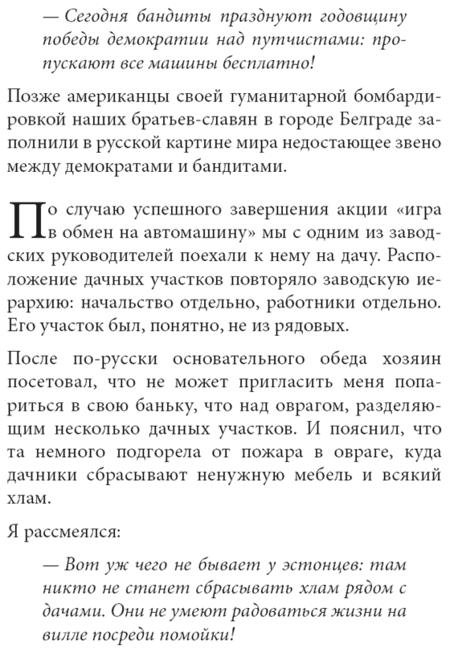 — Сегодня бандиты празднуют годовщину победы демократии над путчистами: пропускают все машины бесплатно!

Позже американцы своей гуманитарной бомбардировкой наших братьев-славян в городе Белграде заполнили в русской картине мира недостающее звено между демократами и бандитами.

По случаю успешного завершения акции «игра в обмен на автомашину» мы с одним из заводских руководителей поехали к нему на дачу. Расположение дачных участков повторяло заводскую иерархию: начальство отдельно, работники отдельно. Его участок был, понятно, не из рядовых.

После по-русски основательного обеда хозяин посетовал, что не может пригласить меня попариться в свою баньку, что над оврагом, разделяющим несколько дачных участков. И пояснил, что та немного подгорела от пожара в овраге, куда дачники сбрасывают ненужную мебель и всякий хлам.

Я рассмеялся:

— Вот уж чего не бывает у эстонцев: там никто не станет сбрасывать хлам рядом с дачами. Они не умеют радоваться жизни на вилле посреди помойки!